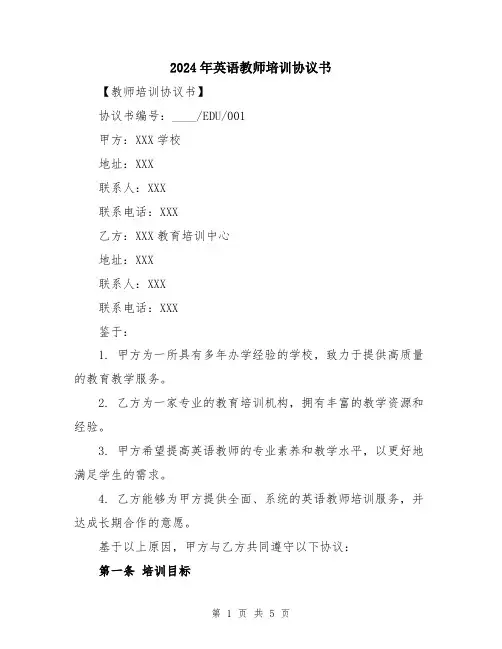 2024年英语教师培训协议书

【教师培训协议书】

协议书编号：____/EDU/001

甲方：XXX学校

地址：XXX

联系人：XXX

联系电话：XXX

乙方：XXX教育培训中心

地址：XXX

联系人：XXX

联系电话：XXX

鉴于：

1. 甲方为一所具有多年办学经验的学校，致力于提供高质量的教育教学服务。

2. 乙方为一家专业的教育培训机构，拥有丰富的教学资源和经验。

3. 甲方希望提高英语教师的专业素养和教学水平，以更好地满足学生的需求。

4. 乙方能够为甲方提供全面、系统的英语教师培训服务，并达成长期合作的意愿。

基于以上原因，甲方与乙方共同遵守以下协议：

第一条 培训目标

第 1 页 共 5 页